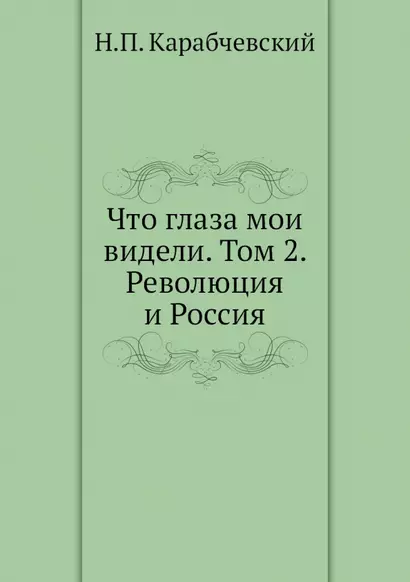 Н.П. Карабчевский

Что глаза мои видели. Том 2. Революция и Россия